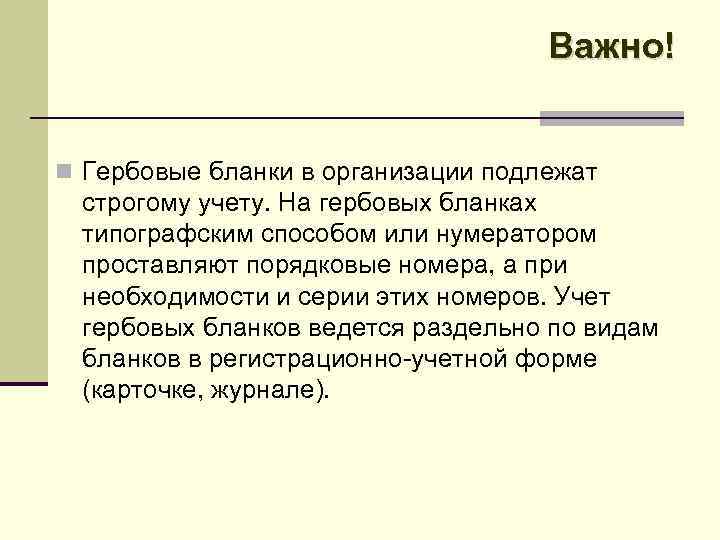 Важно!

Гербовые бланки в организации подлежат строгому учету. На гербовых бланках типографским способом или нумератором проставляют порядковые номера, а при необходимости и серии этих номеров. Учет гербовых бланков ведется раздельно по видам бланков в регистрационно-учетной форме (карточке, журнале).